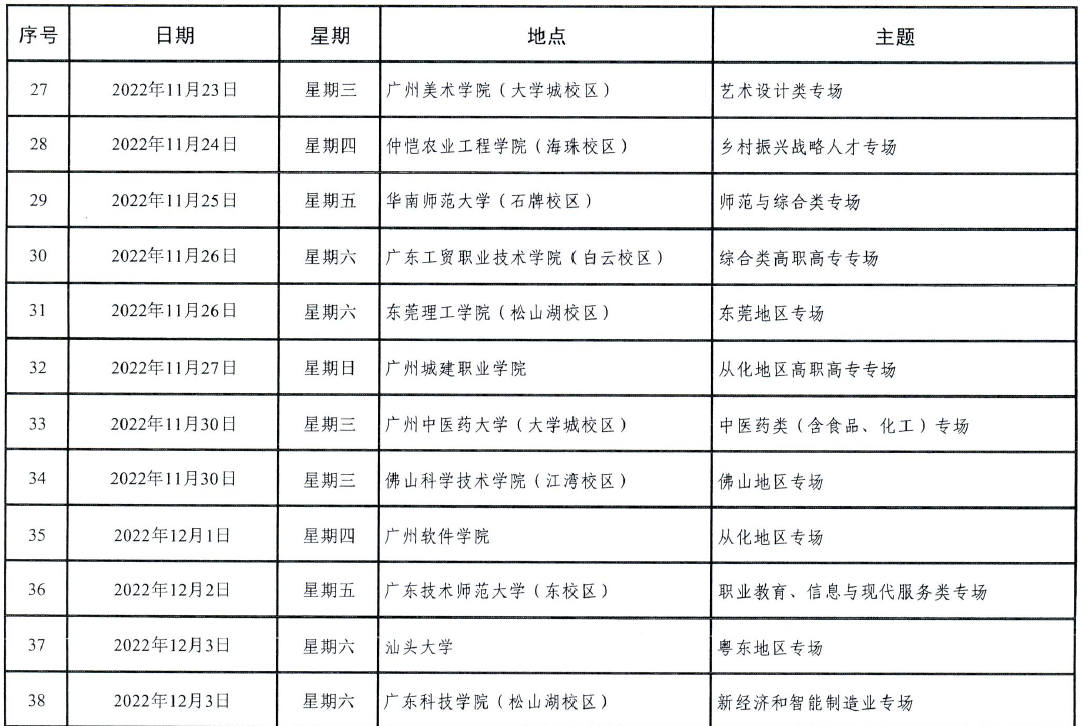 | 序号 | 日期 | 星期 | 地点 | 主题 |
|---|---|---|---|---|
| 27 | 2022年11月23日 | 星期三 | 广州美术学院（大学城校区） | 艺术设计类专场 |
| 28 | 2022年11月24日 | 星期四 | 仲恺农业工程学院（海珠校区） | 乡村振兴战略人才专场 |
| 29 | 2022年11月25日 | 星期五 | 华南师范大学（石牌校区） | 师范与综合类专场 |
| 30 | 2022年11月26日 | 星期六 | 广东工贸职业技术学院（白云校区） | 综合类高职高专专场 |
| 31 | 2022年11月26日 | 星期六 | 东莞理工学院（松山湖校区） | 东莞地区专场 |
| 32 | 2022年11月27日 | 星期日 | 广州城建职业学院 | 从化地区高职高专专场 |
| 33 | 2022年11月30日 | 星期三 | 广州中医药大学（大学城校区） | 中医药类（含食品、化工）专场 |
| 34 | 2022年11月30日 | 星期三 | 佛山科学技术学院（江湾校区） | 佛山地区专场 |
| 35 | 2022年12月1日 | 星期四 | 广州软件学院 | 从化地区专场 |
| 36 | 2022年12月2日 | 星期五 | 广东技术师范大学（东校区） | 职业教育、信息与现代服务类专场 |
| 37 | 2022年12月3日 | 星期六 | 汕头大学 | 粤东地区专场 |
| 38 | 2022年12月3日 | 星期六 | 广东科技学院（松山湖校区） | 新经济和智能制造业专场 |